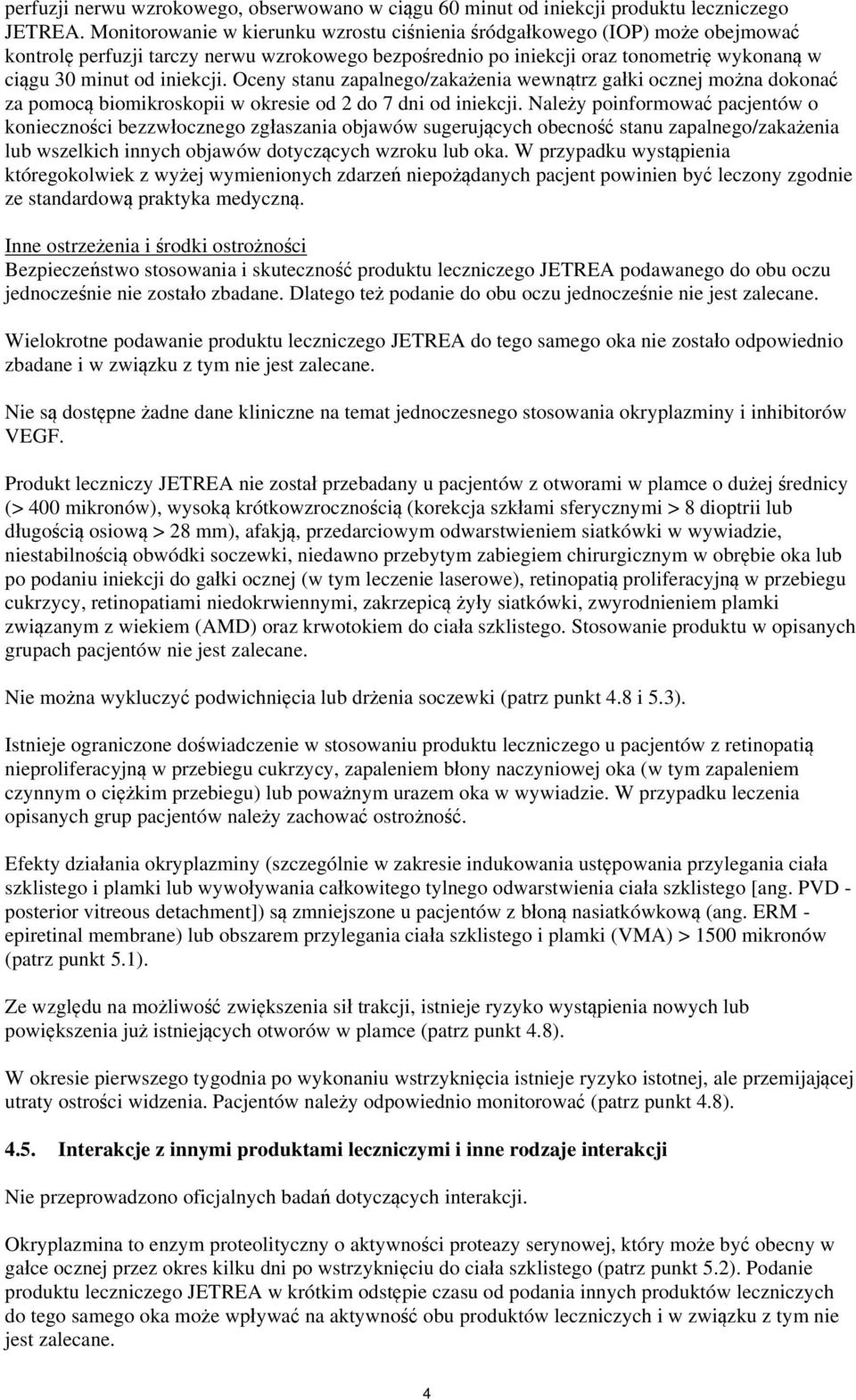 perfuzji nerwu wzrokowego, obserwowano w ciągu 60 minut od iniekcji produktu leczniczego JETREA. Monitorowanie w kierunku wzrostu ciśnienia śródgałkowego (IOP) może obejmować kontrolę perfuzji tarczy nerwu wzrokowego bezpośrednio po iniekcji oraz tonometrię wykonaną w ciągu 30 minut od iniekcji. Oceny stanu zapalnego/zakażenia wewnątrz gałki ocznej można dokonać za pomocą biomikroskopii w okresie od 2 do 7 dni od iniekcji. Należy poinformować pacjentów o konieczności bezzwłocznego zgłaszania objawów sugerujących obecność stanu zapalnego/zakażenia lub wszelkich innych objawów dotyczących wzroku lub oka. W przypadku wystąpienia któregokolwiek z wyżej wymienionych zdarzeń niepożądanych pacjent powinien być leczony zgodnie ze standardową praktyka medyczną.

Inne ostrzeżenia i środki ostrożności
Bezpieczeństwo stosowania i skuteczność produktu leczniczego JETREA podawanego do obu oczu jednocześnie nie zostało zbadane. Dlatego też podanie do obu oczu jednocześnie nie jest zalecane.

Wielokrotne podawanie produktu leczniczego JETREA do tego samego oka nie zostało odpowiednio zbadane i w związku z tym nie jest zalecane.

Nie są dostępne żadne dane kliniczne na temat jednoczesnego stosowania okryplazminy i inhibitorów VEGF.

Produkt leczniczy JETREA nie został przebadany u pacjentów z otworami w plamce o dużej średnicy (> 400 mikronów), wysoką krótkowzrocznością (korekcja szkłami sferycznymi > 8 dioptrii lub długością osiową > 28 mm), afakją, przedarciowym odwarstwieniem siatkówki w wywiadzie, niestabilnością obwódki soczewki, niedawno przebytym zabiegiem chirurgicznym w obrębie oka lub po podaniu iniekcji do gałki ocznej (w tym leczenie laserowe), retinopatią proliferacyjną w przebiegu cukrzycy, retinopatiami niedokrwiennymi, zakrzepicą żyły siatkówki, zwyrodnieniem plamki związanym z wiekiem (AMD) oraz krwotokiem do ciała szklistego. Stosowanie produktu w opisanych grupach pacjentów nie jest zalecane.

Nie można wykluczyć podwichnięcia lub drżenia soczewki (patrz punkt 4.8 i 5.3).

Istnieje ograniczone doświadczenie w stosowaniu produktu leczniczego u pacjentów z retinopatią nieproliferacyjną w przebiegu cukrzycy, zapaleniem błony naczyniowej oka (w tym zapaleniem czynnym o ciężkim przebiegu) lub poważnym urazem oka w wywiadzie. W przypadku leczenia opisanych grup pacjentów należy zachować ostrożność.

Efekty działania okryplazminy (szczególnie w zakresie indukowania ustępowania przylegania ciała szklistego i plamki lub wywoływania całkowitego tylnego odwarstwienia ciała szklistego [ang. PVD - posterior vitreous detachment]) są zmniejszone u pacjentów z błoną nasiatkówkową (ang. ERM - epiretinal membrane) lub obszarem przylegania ciała szklistego i plamki (VMA) > 1500 mikronów (patrz punkt 5.1).

Ze względu na możliwość zwiększenia sił trakcji, istnieje ryzyko wystąpienia nowych lub powiększenia już istniejących otworów w plamce (patrz punkt 4.8).

W okresie pierwszego tygodnia po wykonaniu wstrzyknięcia istnieje ryzyko istotnej, ale przemijającej utraty ostrości widzenia. Pacjentów należy odpowiednio monitorować (patrz punkt 4.8).

4.5. Interakcje z innymi produktami leczniczymi i inne rodzaje interakcji

Nie przeprowadzono oficjalnych badań dotyczących interakcji.

Okryplazmina to enzym proteolityczny o aktywności proteazy serynowej, który może być obecny w gałce ocznej przez okres kilku dni po wstrzyknięciu do ciała szklistego (patrz punkt 5.2). Podanie produktu leczniczego JETREA w krótkim odstępie czasu od podania innych produktów leczniczych do tego samego oka może wpływać na aktywność obu produktów leczniczych i w związku z tym nie jest zalecane.

4